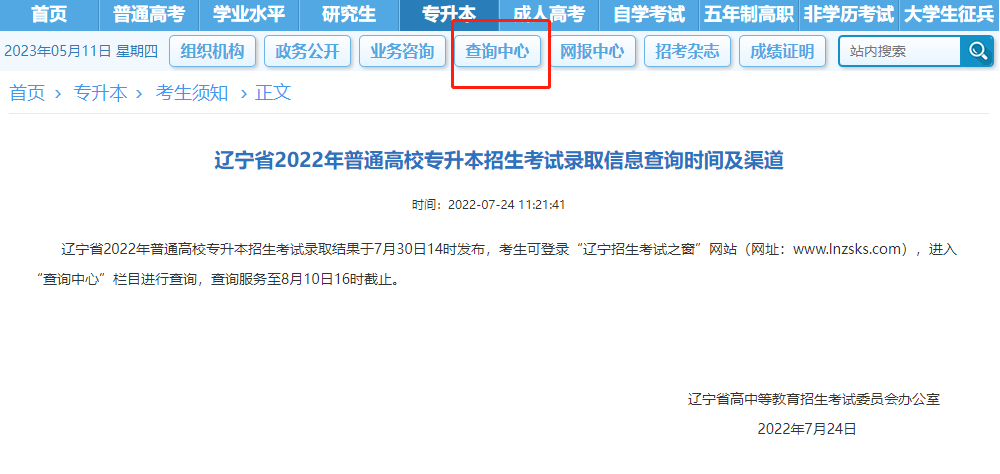 首页 普通高考 学业水平 研究生 专升本 成人高考 自学考试 五年制高职 非学历考试 大学生征兵

2023年05月11日 星期四 组织机构 政务公开 业务咨询 查询中心 网报中心 招考杂志 成绩证明 站内搜索

首页 › 专升本 › 考生须知 › 正文

辽宁省2022年普通高校专升本招生考试录取信息查询时间及渠道

时间：2022-07-24 11:21:41

辽宁省2022年普通高校专升本招生考试录取结果于7月30日14时发布，考生可登录“辽宁招生考试之窗”网站（网址：www.lnzsks.com），进入“查询中心”栏目进行查询，查询服务至8月10日16时截止。

辽宁省高中等教育招生考试委员会办公室

2022年7月24日